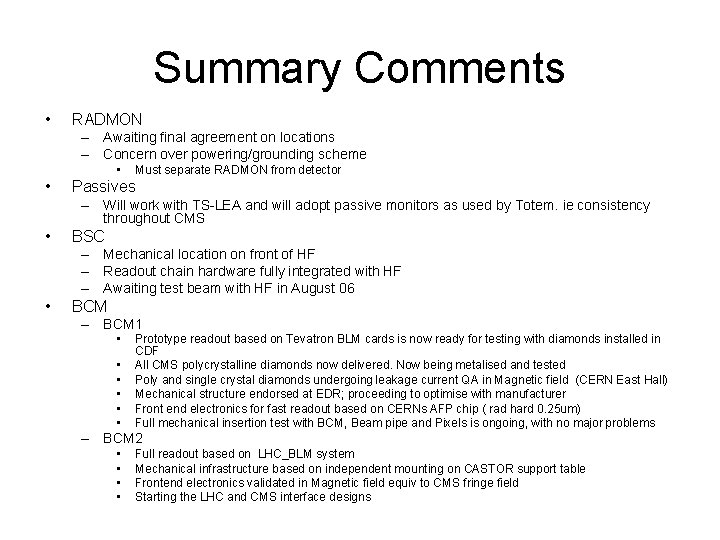 Summary Comments

• RADMON
– Awaiting final agreement on locations
– Concern over powering/grounding scheme
• Must separate RADMON from detector

• Passives
– Will work with TS-LEA and will adopt passive monitors as used by Totem. ie consistency throughout CMS

• BSC
– Mechanical location on front of HF
– Readout chain hardware fully integrated with HF
– Awaiting test beam with HF in August 06

• BCM
– BCM1
• Prototype readout based on Tevatron BLM cards is now ready for testing with diamonds installed in CDF
• All CMS polycrystalline diamonds now delivered. Now being metalised and tested
• Poly and single crystal diamonds undergoing leakage current QA in Magnetic field (CERN East Hall)
• Mechanical structure endorsed at EDR; proceeding to optimise with manufacturer
• Front end electronics for fast readout based on CERNs AFP chip ( rad hard 0.25um)
• Full mechanical insertion test with BCM, Beam pipe and Pixels is ongoing, with no major problems
– BCM2
• Full readout based on LHC_BLM system
• Mechanical infrastructure based on independent mounting on CASTOR support table
• Frontend electronics validated in Magnetic field equiv to CMS fringe field
• Starting the LHC and CMS interface designs